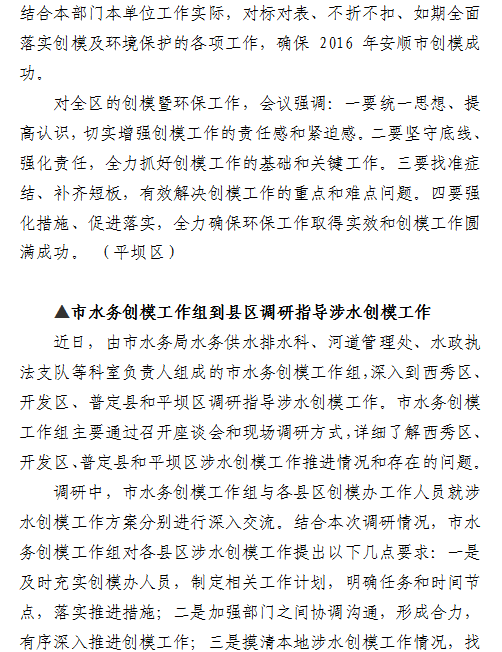 结合本部门本单位工作实际，对标对表、不折不扣、如期全面落实创模及环境保护的各项工作，确保 2016 年安顺市创模成功。

对全区的创模暨环保工作，会议强调：一要统一思想、提高认识，切实增强创模工作的责任感和紧迫感。二要坚守底线、强化责任，全力抓好创模工作的基础和关键工作。三要找准症结、补齐短板，有效解决创模工作的重点和难点问题。四要强化措施、促进落实，全力确保环保工作取得实效和创模工作圆满成功。（平坝区）

▲市水务创模工作组到县区调研指导涉水创模工作

近日，由市水务局水务供水排水科、河道管理处、水政执法支队等科室负责人组成的市水务创模工作组，深入到西秀区、开发区、普定县和平坝区调研指导涉水创模工作。市水务创模工作组主要通过召开座谈会和现场调研方式，详细了解西秀区、开发区、普定县和平坝区涉水创模工作推进情况和存在的问题。

调研中，市水务创模工作组与各县区创模办工作人员就涉水创模工作方案分别进行深入交流。结合本次调研情况，市水务创模工作组对各县区涉水创模工作提出以下几点要求：一是及时充实创模办人员，制定相关工作计划，明确任务和时间节点，落实推进措施；二是加强部门之间协调沟通，形成合力，有序深入推进创模工作；三是摸清本地涉水创模工作情况，找